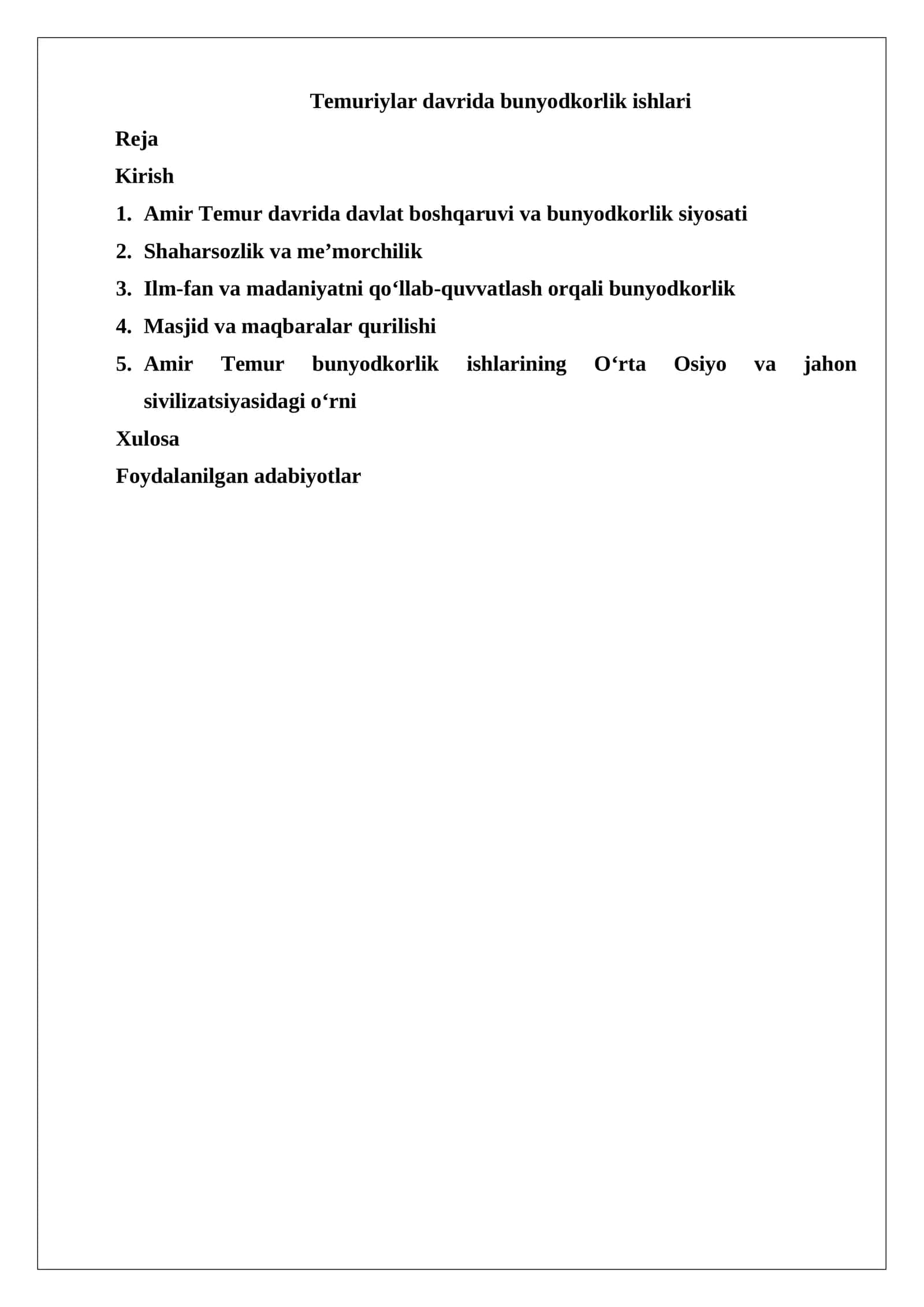 Temuriylar davrida bunyodkorlik ishlari

Reja

Kirish

1. Amir Temur davrida davlat boshqaruvi va bunyodkorlik siyosati
2. Shaharsozlik va me'morchilik
3. Ilm-fan va madaniyatni qo'llab-quvvatlash orqali bunyodkorlik
4. Masjid va maqbaralar qurilishi
5. Amir Temur bunyodkorlik ishlarining O'rta Osiyo va jahon sivilizatsiyasidagi o'rni

Xulosa

Foydalanilgan adabiyotlar